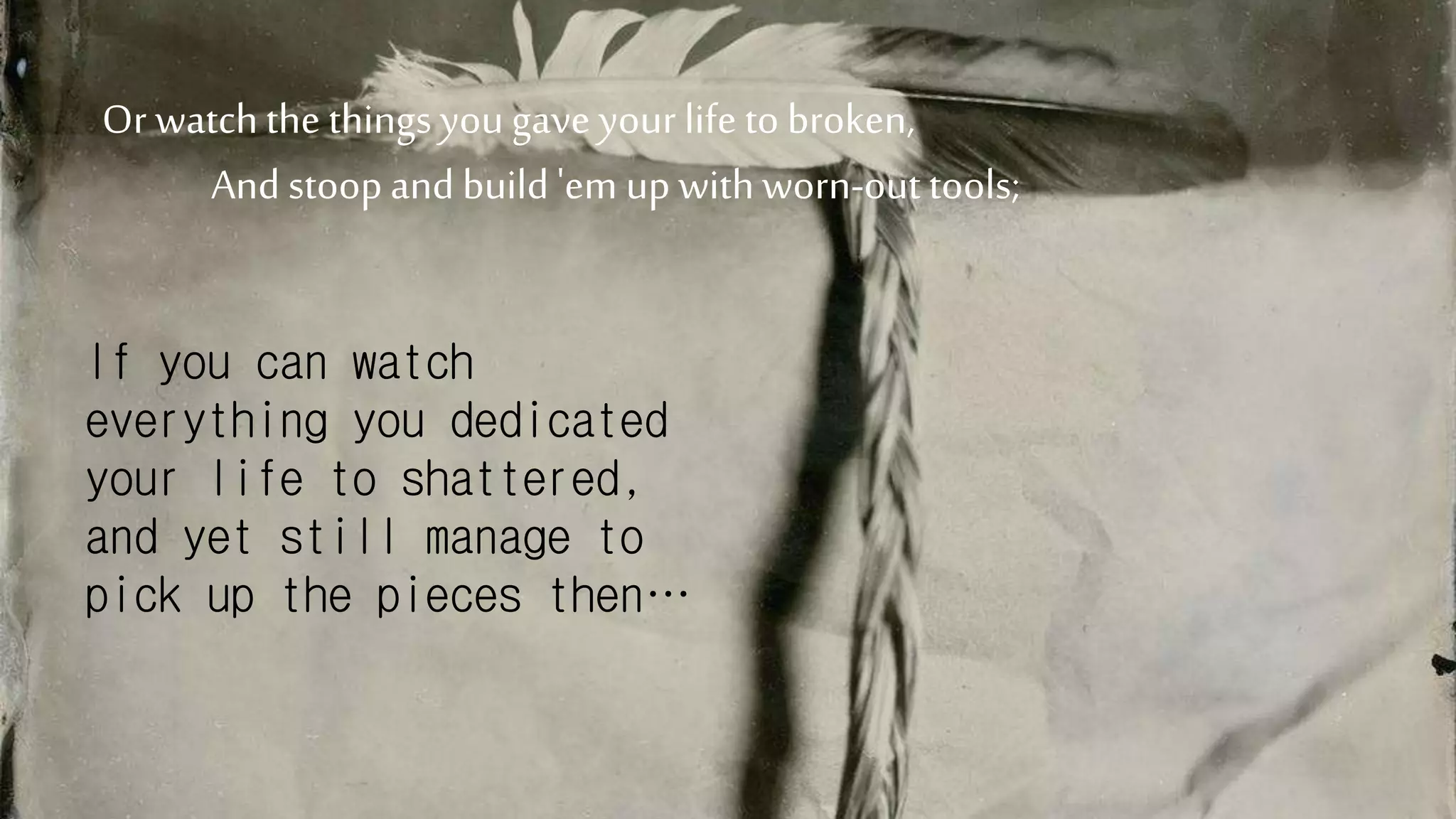 Or watch the things you gave your life to broken,
And stoop and build 'em up with worn-out tools;

If you can watch everything you dedicated your life to shattered, and yet still manage to pick up the pieces then…